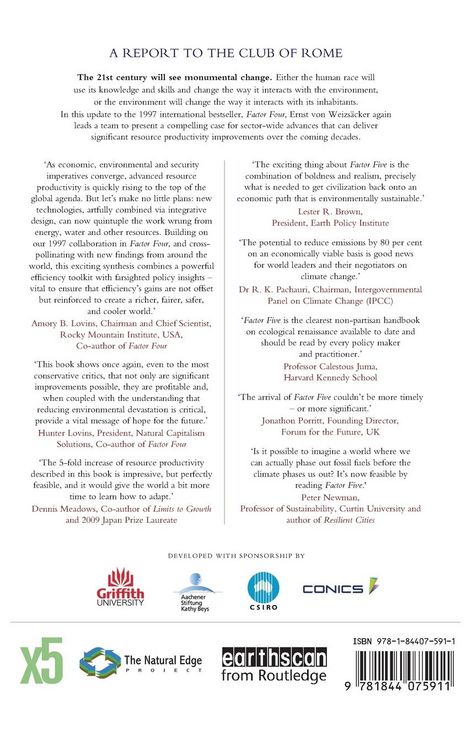 A REPORT TO THE CLUB OF ROME

The 21st century will see monumental change. Either the human race will use its knowledge and skills and change the way it interacts with the environment, or the environment will change the way it interacts with its inhabitants. In this update to the 1997 international bestseller, Factor Four, Ernst von Weizsäcker again leads a team to present a compelling case for sector-wide advances that can deliver significant resource productivity improvements over the coming decades.

'As economic, environmental and security imperatives converge, advanced resource productivity is quickly rising to the top of the global agenda. But let's make no little plans: new technologies, artfully combined via integrative design, can now quintuple the work wrung from energy, water and other resources. Building on our 1997 collaboration in Factor Four, and cross-pollinating with new findings from around the world, this exciting synthesis combines a powerful efficiency toolkit with farsighted policy insights – vital to ensure that efficiency's gains are not offset but reinforced to create a richer, fairer, safer, and cooler world.'
Amory B. Lovins, Chairman and Chief Scientist, Rocky Mountain Institute, USA, Co-author of Factor Four

'This book shows once again, even to the most conservative critics, that not only are significant improvements possible, they are profitable and, when coupled with the understanding that reducing environmental devastation is critical, provide a vital message of hope for the future.'
Hunter Lovins, President, Natural Capitalism Solutions, Co-author of Factor Four

'The 5-fold increase of resource productivity described in this book is impressive, but perfectly feasible, and it would give the world a bit more time to learn how to adapt.'
Dennis Meadows, Co-author of Limits to Growth and 2009 Japan Prize Laureate

'The exciting thing about Factor Five is the combination of boldness and realism, precisely what is needed to get civilization back onto an economic path that is environmentally sustainable.'
Lester R. Brown,
President, Earth Policy Institute

'The potential to reduce emissions by 80 per cent on an economically viable basis is good news for world leaders and their negotiators on climate change.'
Dr R. K. Pachauri, Chairman, Intergovernmental Panel on Climate Change (IPCC)

'Factor Five is the clearest non-partisan handbook on ecological renaissance available to date and should be read by every policy maker and practitioner.'
Professor Calestous Juma,
Harvard Kennedy School

'The arrival of Factor Five couldn't be more timely – or more significant.'
Jonathon Porritt, Founding Director,
Forum for the Future, UK

'Is it possible to imagine a world where we can actually phase out fossil fuels before the climate phases us out? It's now feasible by reading Factor Five.'
Peter Newman,
Professor of Sustainability, Curtin University and author of Resilient Cities

DEVELOPED WITH SPONSORSHIP BY

Griffith UNIVERSITY

Aachener Stiftung Kathy Beys

CSIRO

CONICS

x5

The Natural Edge PROJECT

earthscan from Routledge

ISBN 978-1-84407-591-1

9 781844 075911